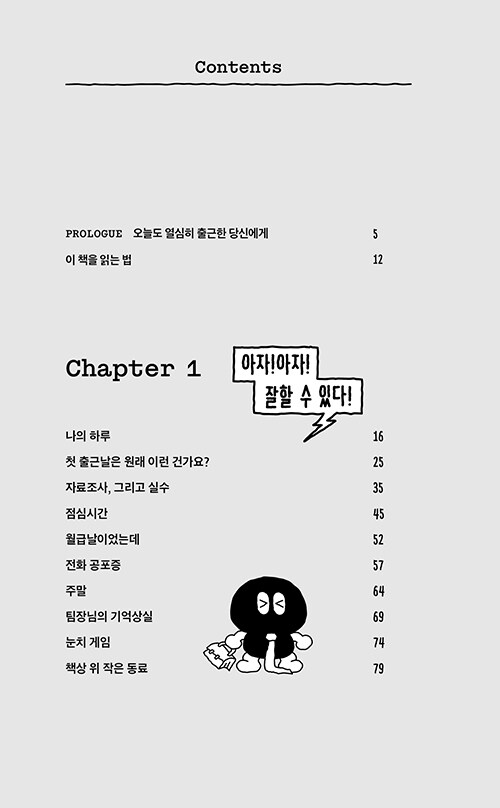 Contents

PROLOGUE 오늘도 열심히 출근한 당신에게 5
이 책을 읽는 법 12

Chapter 1

아자!아자!
잘할 수 있다!

나의 하루 16
첫 출근날은 원래 이런 건가요? 25
자료조사, 그리고 실수 35
점심시간 45
월급날이었는데 52
전화 공포증 57
주말 64
팀장님의 기억상실 69
눈치 게임 74
책상 위 작은 동료 79